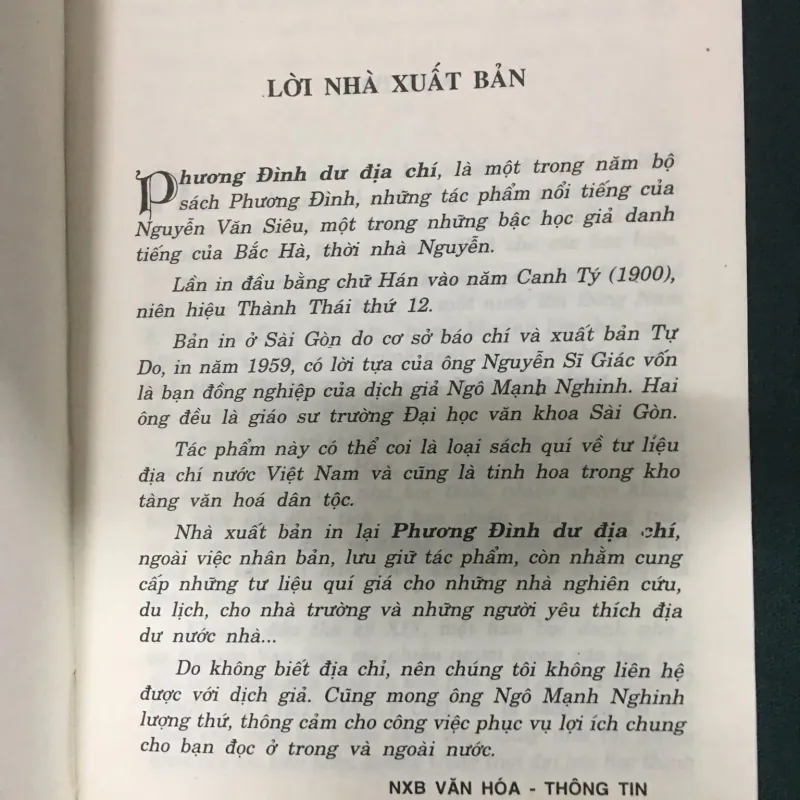 LỜI NHÀ XUẤT BẢN

Phương Đình dư địa chí, là một trong năm bộ sách Phương Đình, những tác phẩm nổi tiếng của Nguyễn Văn Siêu, một trong những bậc học giả danh tiếng của Bắc Hà, thời nhà Nguyễn.

Lần in đầu bằng chữ Hán vào năm Canh Tý (1900), niên hiệu Thành Thái thứ 12.

Bản in ở Sài Gòn do cơ sở báo chí và xuất bản Tự Do, in năm 1959, có lời tựa của ông Nguyễn Sĩ Giác vốn là bạn đồng nghiệp của dịch giả Ngô Mạnh Nghinh. Hai ông đều là giáo sư trường Đại học văn khoa Sài Gòn.

Tác phẩm này có thể coi là loại sách quí về tư liệu địa chí nước Việt Nam và cũng là tinh hoa trong kho tàng văn hoá dân tộc.

Nhà xuất bản in lại Phương Đình dư địa chí, ngoài việc nhân bản, lưu giữ tác phẩm, còn nhằm cung cấp những tư liệu quí giá cho những nhà nghiên cứu, du lịch, cho nhà trường và những người yêu thích địa dư nước nhà...

Do không biết địa chỉ, nên chúng tôi không liên hệ được với dịch giả. Cũng mong ông Ngô Mạnh Nghinh lượng thứ, thông cảm cho công việc phục vụ lợi ích chung cho bạn đọc ở trong và ngoài nước.

NXB VĂN HÓA - THÔNG TIN